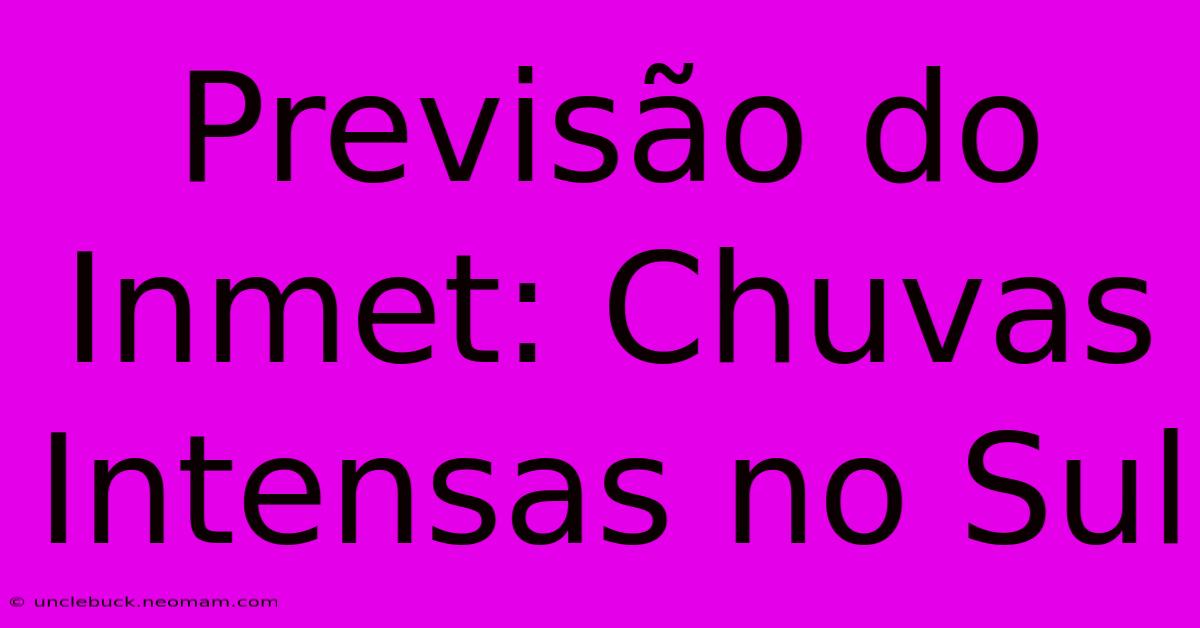 Previsão do Inmet: Chuvas Intensas no Sul

© unclebuck.neomam.com